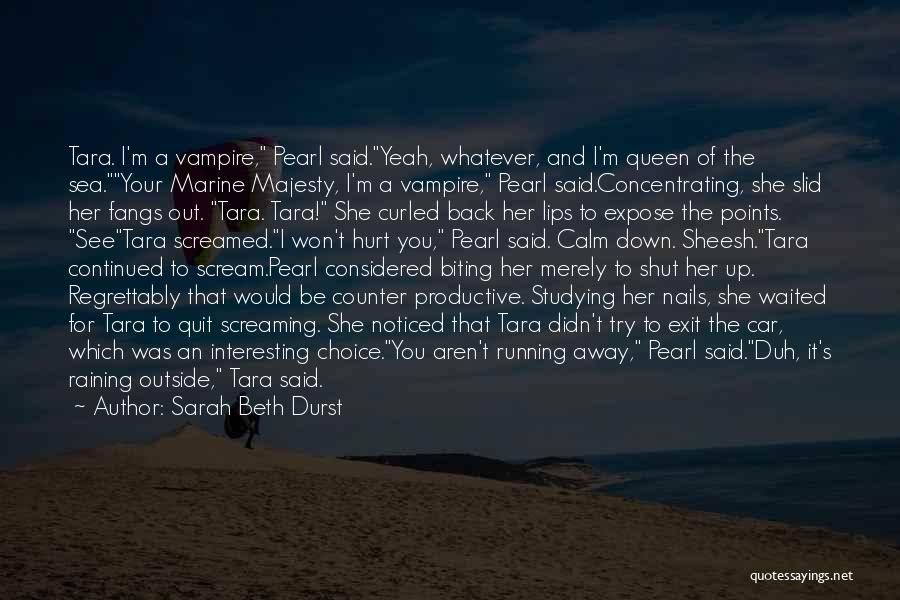 Tara. I'm a vampire," Pearl said."Yeah, whatever, and I'm queen of the sea.""Your Marine Majesty, I'm a vampire," Pearl said.Concentrating, she slid her fangs out. "Tara. Tara!" She curled back her lips to expose the points. "See"Tara screamed."I won't hurt you," Pearl said. Calm down. Sheesh."Tara continued to scream.Pearl considered biting her merely to shut her up. Regrettably that would be counter productive. Studying her nails, she waited for Tara to quit screaming. She noticed that Tara didn't try to exit the car, which was an interesting choice."You aren't running away," Pearl said."Duh, it's raining outside," Tara said.

~ Author: Sarah Beth Durst

quotessayings.net